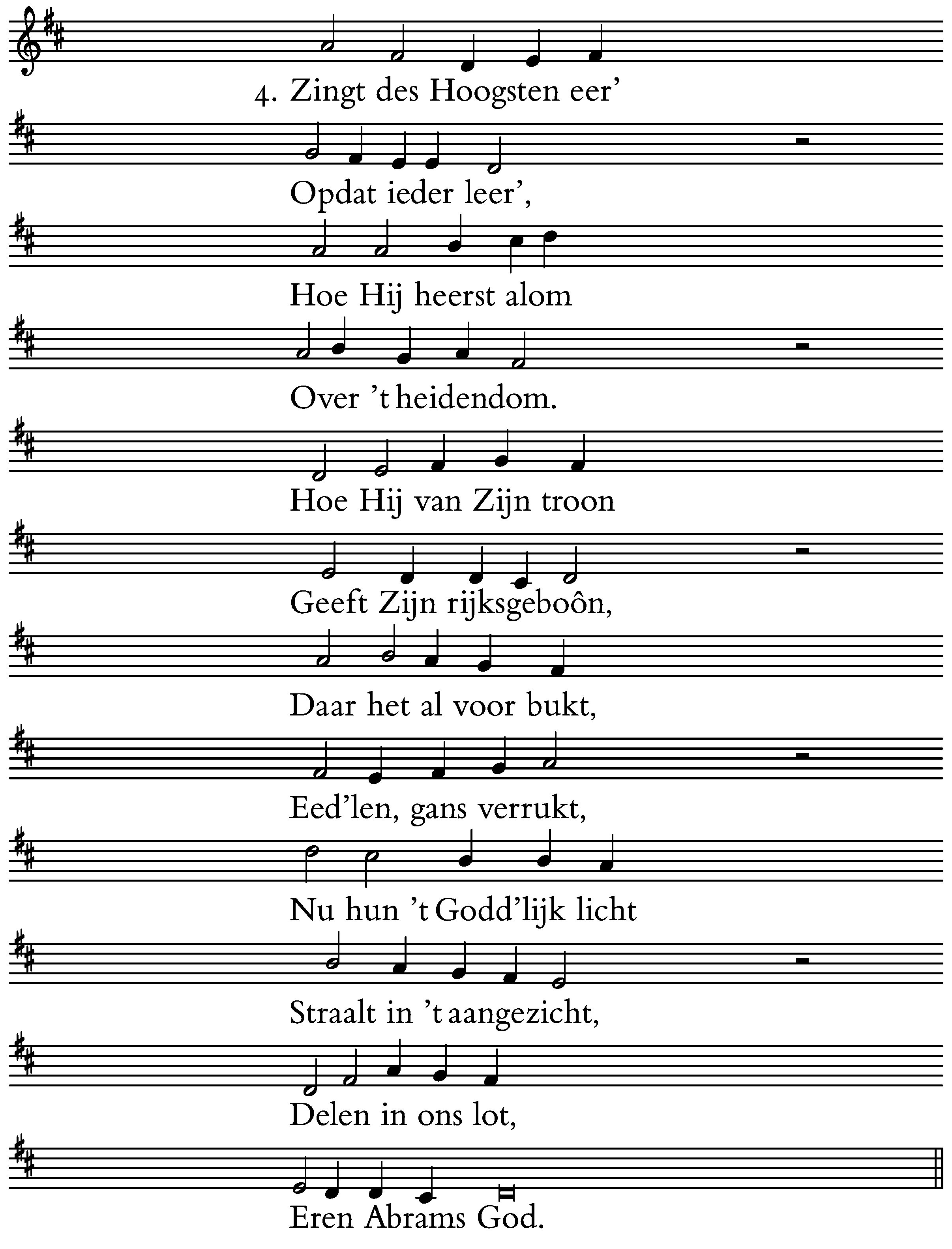 4. Zingt des Hoogsten eer’

Opdat ieder leer’,

Hoe Hij heerst alom

Over ’t heidendom.

Hoe Hij van Zijn troon

Geeft Zijn rijksgeboôn,

Daar het al voor bukt,

Eed’len, gans verrukt,

Nu hun ’t Godd’lijk licht

Straalt in ’t aangezicht,

Delen in ons lot,

Eren Abrams God.